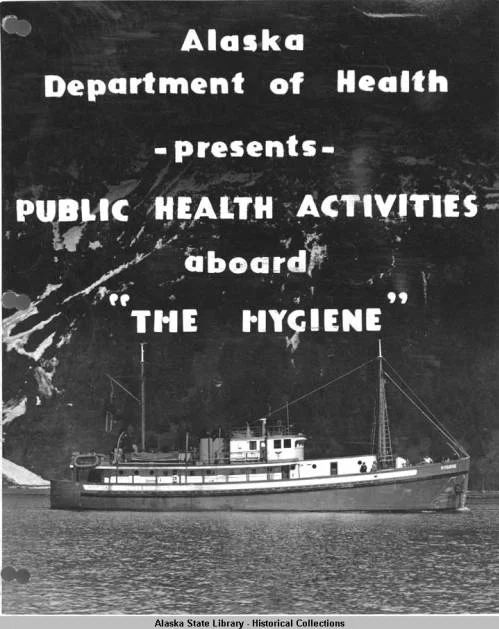 Alaska
Department of Health

-presents-

PUBLIC HEALTH ACTIVITIES
aboard
"THE HYGIENE"

Alaska State Library - Historical Collections